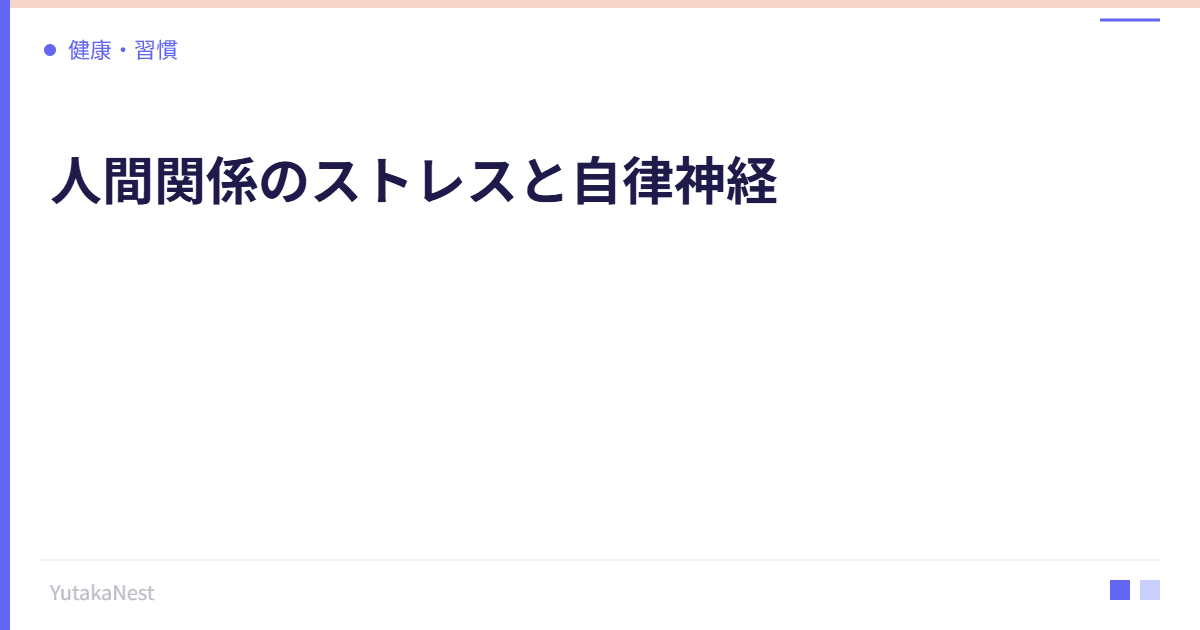 健康・習慣

人間関係のストレスと自律神経

YutakaNest